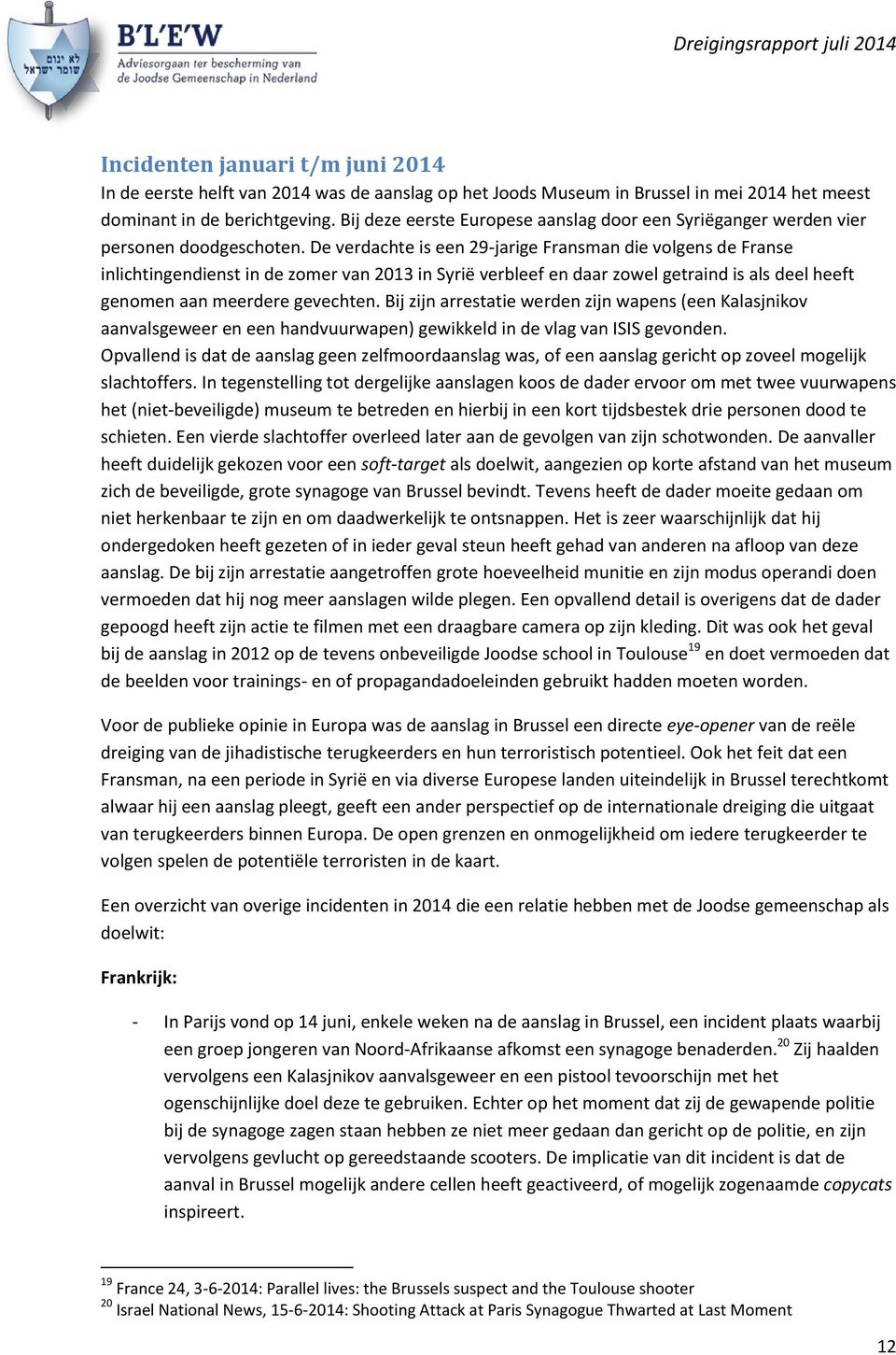 לא ינום שומר ישראל

B'L'E'W
Adviesorgaan ter bescherming van de Joodse Gemeenschap in Nederland

Dreigingsrapport juli 2014

Incidenten januari t/m juni 2014
In de eerste helft van 2014 was de aanslag op het Joods Museum in Brussel in mei 2014 het meest dominant in de berichtgeving. Bij deze eerste Europese aanslag door een Syriëganger werden vier personen doodgeschoten. De verdachte is een 29-jarige Fransman die volgens de Franse inlichtingendienst in de zomer van 2013 in Syrië verbleef en daar zowel getraind is als deel heeft genomen aan meerdere gevechten. Bij zijn arrestatie werden zijn wapens (een Kalasjnikov aanvalsgeweer en een handvuurwapen) gewikkeld in de vlag van ISIS gevonden. Opvallend is dat de aanslag geen zelfmoordaanslag was, of een aanslag gericht op zoveel mogelijk slachtoffers. In tegenstelling tot dergelijke aanslagen koos de dader ervoor om met twee vuurwapens het (niet-beveiligde) museum te betreden en hierbij in een kort tijdsbestek drie personen dood te schieten. Een vierde slachtoffer overleed later aan de gevolgen van zijn schotwonden. De aanvaller heeft duidelijk gekozen voor een soft-target als doelwit, aangezien op korte afstand van het museum zich de beveiligde, grote synagoge van Brussel bevindt. Tevens heeft de dader moeite gedaan om niet herkenbaar te zijn en om daadwerkelijk te ontsnappen. Het is zeer waarschijnlijk dat hij ondergedoken heeft gezeten of in ieder geval steun heeft gehad van anderen na afloop van deze aanslag. De bij zijn arrestatie aangetroffen grote hoeveelheid munitie en zijn modus operandi doen vermoeden dat hij nog meer aanslagen wilde plegen. Een opvallend detail is overigens dat de dader gepoogd heeft zijn actie te filmen met een draagbare camera op zijn kleding. Dit was ook het geval bij de aanslag in 2012 op de tevens onbeveiligde Joodse school in Toulouse$^{19}$ en doet vermoeden dat de beelden voor trainings- en of propagandadoeleinden gebruikt hadden moeten worden.

Voor de publieke opinie in Europa was de aanslag in Brussel een directe eye-opener van de reële dreiging van de jihadistische terugkeerders en hun terroristisch potentieel. Ook het feit dat een Fransman, na een periode in Syrië en via diverse Europese landen uiteindelijk in Brussel terechtkomt alwaar hij een aanslag pleegt, geeft een ander perspectief op de internationale dreiging die uitgaat van terugkeerders binnen Europa. De open grenzen en onmogelijkheid om iedere terugkeerder te volgen spelen de potentiële terroristen in de kaart.

Een overzicht van overige incidenten in 2014 die een relatie hebben met de Joodse gemeenschap als doelwit:

Frankrijk:

- In Parijs vond op 14 juni, enkele weken na de aanslag in Brussel, een incident plaats waarbij een groep jongeren van Noord-Afrikaanse afkomst een synagoge benaderden.$^{20}$ Zij haalden vervolgens een Kalasjnikov aanvalsgeweer en een pistool tevoorschijn met het ogenschijnlijke doel deze te gebruiken. Echter op het moment dat zij de gewapende politie bij de synagoge zagen staan hebben ze niet meer gedaan dan gericht op de politie, en zijn vervolgens gevlucht op gereedstaande scooters. De implicatie van dit incident is dat de aanval in Brussel mogelijk andere cellen heeft geactiveerd, of mogelijk zogenaamde copycats inspireert.

$^{19}$ France 24, 3-6-2014: Parallel lives: the Brussels suspect and the Toulouse shooter
$^{20}$ Israel National News, 15-6-2014: Shooting Attack at Paris Synagogue Thwarted at Last Moment

12